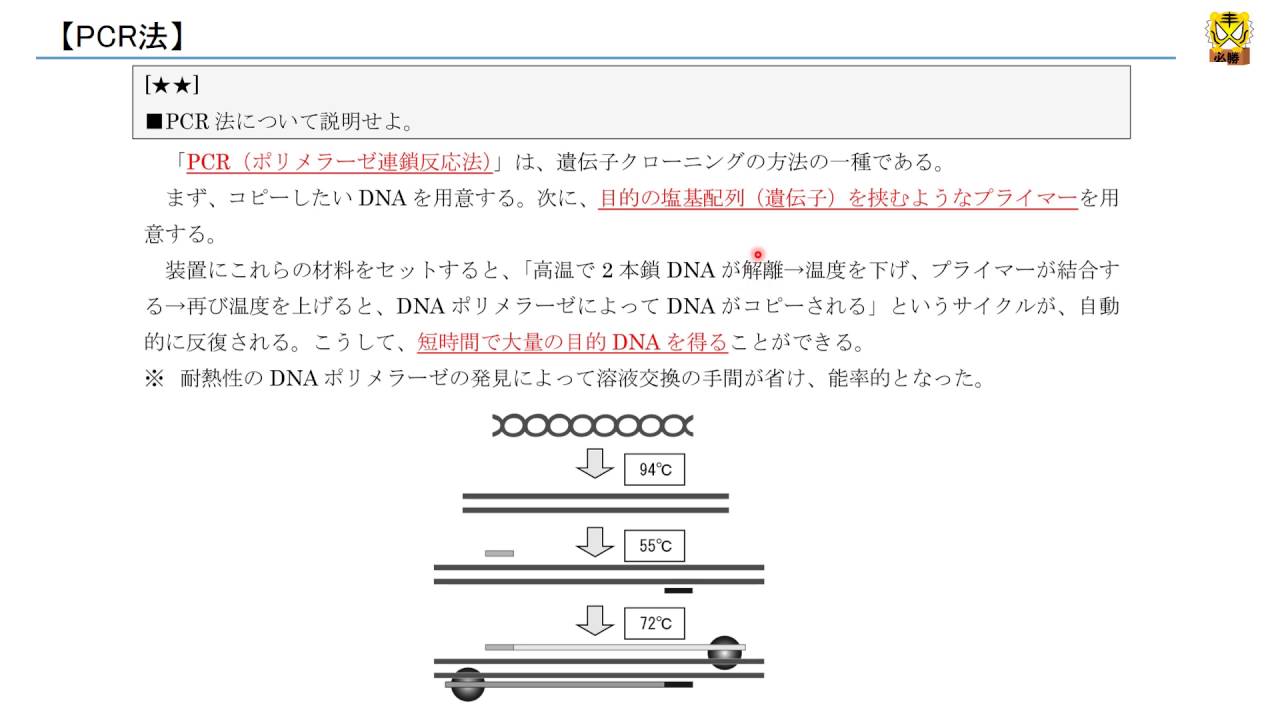 【PCR法】

[★★]
■PCR法について説明せよ。

「PCR（ポリメラーゼ連鎖反応法）」は、遺伝子クローニングの方法の一種である。

まず、コピーしたいDNAを用意する。次に、目的の塩基配列（遺伝子）を挟むようなプライマーを用意する。

装置にこれらの材料をセットすると、「高温で2本鎖DNAが解離→温度を下げ、プライマーが結合する→再び温度を上げると、DNAポリメラーゼによってDNAがコピーされる」というサイクルが、自動的に反復される。こうして、短時間で大量の目的DNAを得ることができる。

※ 耐熱性のDNAポリメラーゼの発見によって溶液交換の手間が省け、能率的となった。

94℃

55℃

72℃

必勝